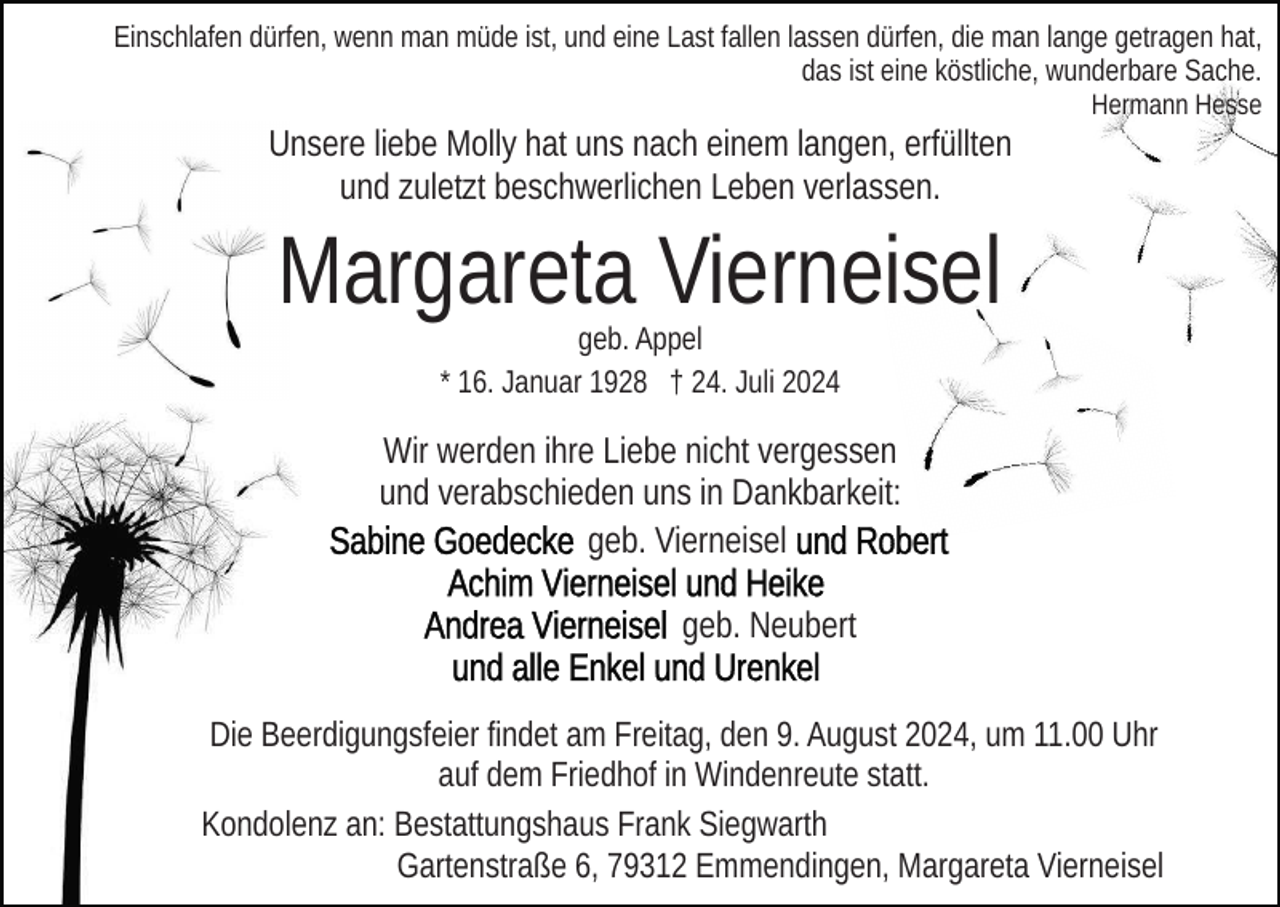 Einschlafen dürfen, wenn man müde ist, und eine Last fallen lassen dürfen, die man lange getragen hat, das ist eine köstliche, wunderbare Sache.
Hermann Hesse

Unsere liebe Molly hat uns nach einem langen, erfüllten und zuletzt beschwerlichen Leben verlassen.

Margareta Vierneisel
geb. Appel
* 16. Januar 1928 † 24. Juli 2024

Wir werden ihre Liebe nicht vergessen und verabschieden uns in Dankbarkeit:

Sabine Goedecke geb. Vierneisel und Robert
Achim Vierneisel und Heike
Andrea Vierneisel geb. Neubert
und alle Enkel und Urenkel

Die Beerdigungsfeier findet am Freitag, den 9. August 2024, um 11.00 Uhr auf dem Friedhof in Windenreute statt.

Kondolenz an: Bestattungshaus Frank Siegwarth
Gartenstraße 6, 79312 Emmendingen, Margareta Vierneisel